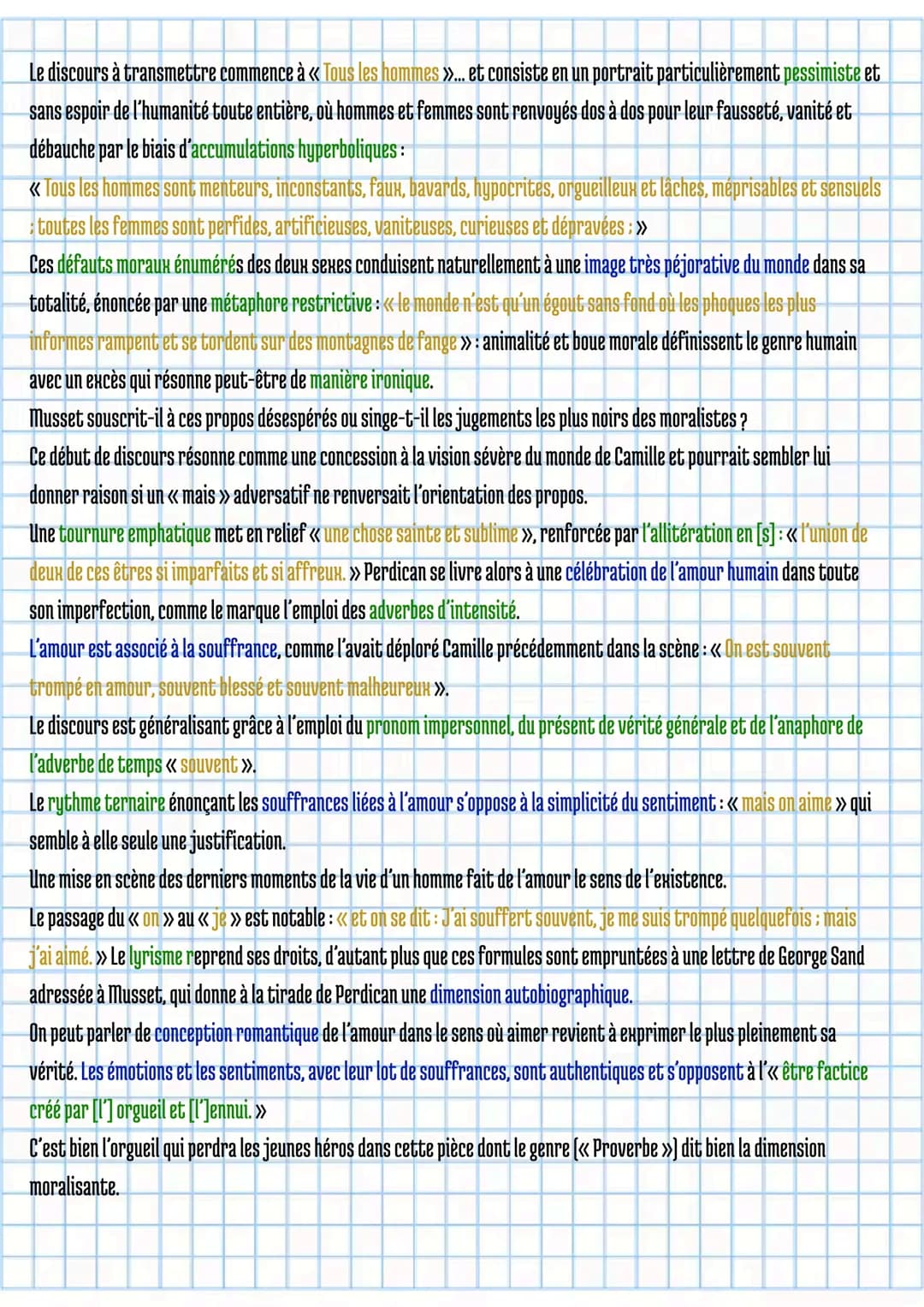 Le discours à transmettre commence à « Tous les hommes »... et consiste en un portrait particulièrement pessimiste et sans espoir de l'humanité toute entière, où hommes et femmes sont renvoyés dos à dos pour leur fausseté, vanité et débauche par le biais d'accumulations hyperboliques :
« Tous les hommes sont menteurs, inconstants, faux, bavards, hypocrites, orgueilleux et lâches, méprisables et sensuels ; toutes les femmes sont perfides, artificieuses, vaniteuses, curieuses et dépravées ; »
Ces défauts moraux énumérés des deux sexes conduisent naturellement à une image très péjorative du monde dans sa totalité, énoncée par une métaphore restrictive : « le monde n'est qu'un égout sans fond où les phoques les plus informes rampent et se tordent sur des montagnes de fange » : animalité et boue morale définissent le genre humain avec un excès qui résonne peut-être de manière ironique.
Musset souscrit-il à ces propos désespérés ou singe-t-il les jugements les plus noirs des moralistes ?
Ce début de discours résonne comme une concession à la vision sévère du monde de Camille et pourrait sembler lui donner raison si un « mais » adversatif ne renversait l'orientation des propos.
Une tournure emphatique met en relief « une chose sainte et sublime », renforcée par l'allitération en [s] : « l'union de deux de ces êtres si imparfaits et si affreux. » Perdican se livre alors à une célébration de l'amour humain dans toute son imperfection, comme le marque l'emploi des adverbes d'intensité.
L'amour est associé à la souffrance, comme l'avait déploré Camille précédemment dans la scène : « On est souvent trompé en amour, souvent blessé et souvent malheureux ».
Le discours est généralisant grâce à l'emploi du pronom impersonnel, du présent de vérité générale et de l'anaphore de l'adverbe de temps « souvent ».
Le rythme ternaire énonçant les souffrances liées à l'amour s'oppose à la simplicité du sentiment : « mais on aime » qui semble à elle seule une justification.
Une mise en scène des derniers moments de la vie d'un homme fait de l'amour le sens de l'existence.
Le passage du « on » au « je » est notable : « et on se dit : J'ai souffert souvent, je me suis trompé quelquefois ; mais j'ai aimé. » Le lyrisme reprend ses droits, d'autant plus que ces formules sont empruntées à une lettre de George Sand adressée à Musset, qui donne à la tirade de Perdican une dimension autobiographique.
On peut parler de conception romantique de l'amour dans le sens où aimer revient à exprimer le plus pleinement sa vérité. Les émotions et les sentiments, avec leur lot de souffrances, sont authentiques et s'opposent à l'« être factice créé par [l'] orgueil et [l']ennui. »
C'est bien l'orgueil qui perdra les jeunes héros dans cette pièce dont le genre (« Proverbe ») dit bien la dimension moralisante.